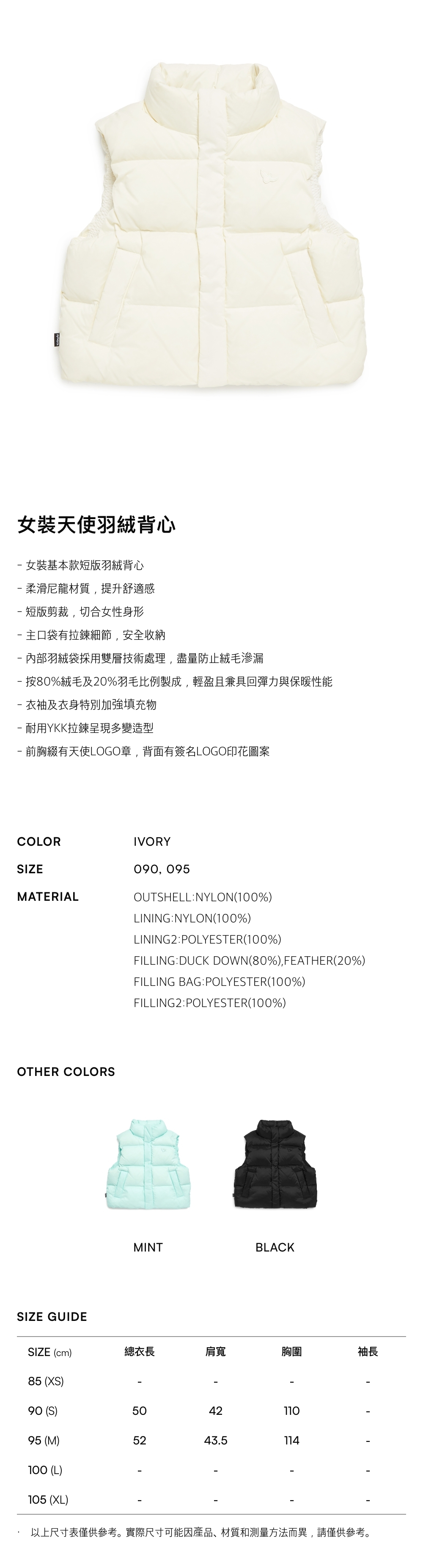 女裝天使羽絨背心

- 女裝基本款短版羽絨背心
- 柔滑尼龍材質，提升舒適感
- 短版剪裁，切合女性身形
- 主口袋有拉鍊細節，安全收納
- 內部羽絨袋採用雙層技術處理，盡量防止絨毛滲漏
- 按80%絨毛及20%羽毛比例製成，輕盈且兼具回彈力與保暖性能
- 衣袖及衣身特別加強填充物
- 耐用YKK拉鍊呈現多變造型
- 前胸綴有天使LOGO章，背面有簽名LOGO印花圖案

COLOR IVORY
SIZE 090, 095
MATERIAL OUTSHELL:NYLON(100%)
LINING:NYLON(100%)
LINING2:POLYESTER(100%)
FILLING:DUCK DOWN(80%),FEATHER(20%)
FILLING BAG:POLYESTER(100%)
FILLING2:POLYESTER(100%)

OTHER COLORS

MINT BLACK

SIZE GUIDE

| SIZE (cm) | 總衣長 | 肩寬 | 胸圍 | 袖長 |
|---|---|---|---|---|
| 85 (XS) | - | - | - | - |
| 90 (S) | 50 | 42 | 110 | - |
| 95 (M) | 52 | 43.5 | 114 | - |
| 100 (L) | - | - | - | - |
| 105 (XL) | - | - | - | - |

· 以上尺寸表僅供參考。實際尺寸可能因產品、材質和測量方法而異，請僅供參考。